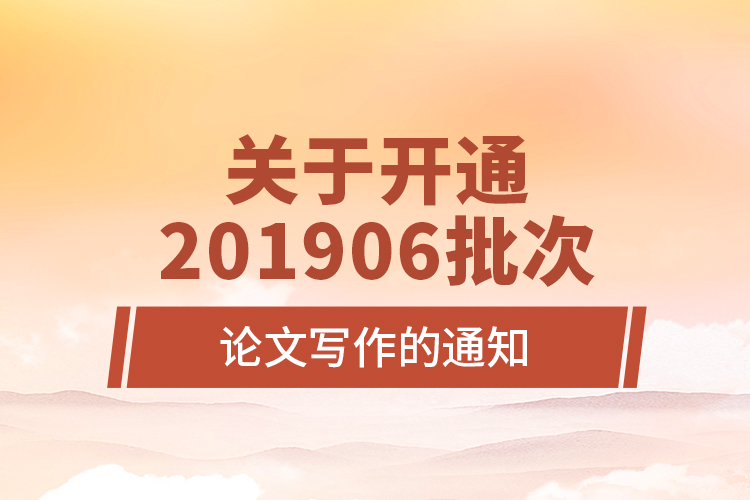 关于开通
201906批次

论文写作的通知